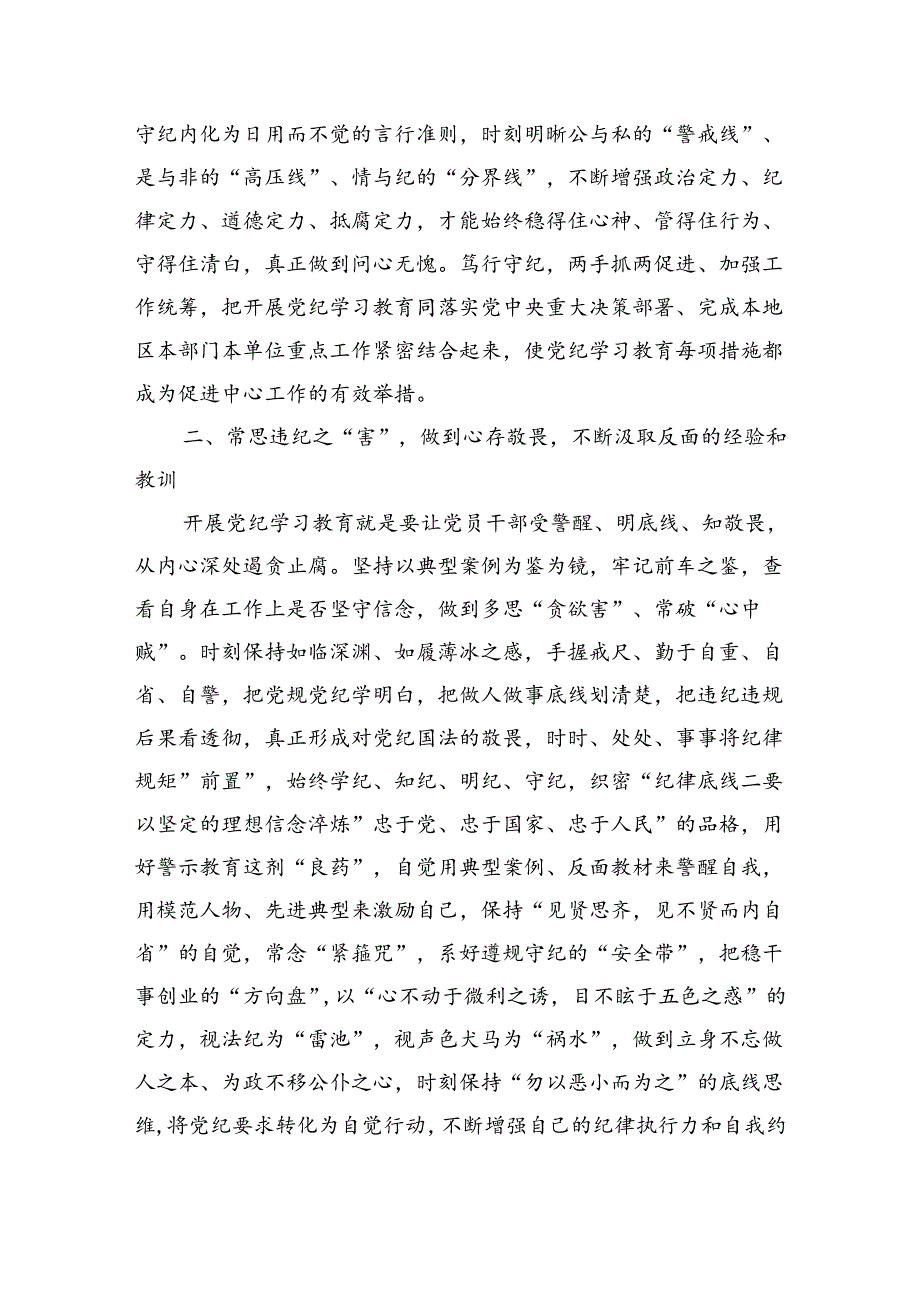 守纪内化为日用而不觉的言行准则，时刻明晰公与私的“警戒线”、是与非的“高压线”、情与纪的“分界线”，不断增强政治定力、纪律定力、道德定力、抵腐定力，才能始终稳得住心神、管得住行为、守得住清白，真正做到问心无愧。笃行守纪，两手抓两促进、加强工作统筹，把开展党纪学习教育同落实党中央重大决策部署、完成本地区本部门本单位重点工作紧密结合起来，使党纪学习教育每项措施都成为促进中心工作的有效举措。

二、常思违纪之“害”，做到心存敬畏，不断汲取反面的经验和教训

开展党纪学习教育就是要让党员干部受警醒、明底线、知敬畏，从内心深处遏贪止腐。坚持以典型案例为鉴为镜，牢记前车之鉴，查看自身在工作上是否坚守信念，做到多思“贪欲害”、常破“心中贼”。时刻保持如临深渊、如履薄冰之感，手握戒尺、勤于自重、自省、自警，把党规党纪学明白，把做人做事底线划清楚，把违纪违规后果看透彻，真正形成对党纪国法的敬畏，时时、处处、事事将纪律规矩”前置”，始终学纪、知纪、明纪、守纪，织密“纪律底线二要以坚定的理想信念淬炼”忠于党、忠于国家、忠于人民”的品格，用好警示教育这剂“良药”，自觉用典型案例、反面教材来警醒自我，用模范人物、先进典型来激励自己，保持“见贤思齐，见不贤而内自省”的自觉，常念“紧箍咒”，系好遵规守纪的“安全带”，把稳干事创业的“方向盘”，以“心不动于微利之诱，目不眩于五色之惑”的定力，视法纪为“雷池”，视声色犬马为“祸水”，做到立身不忘做人之本、为政不移公仆之心，时刻保持“勿以恶小而为之”的底线思维，将党纪要求转化为自觉行动，不断增强自己的纪律执行力和自我约